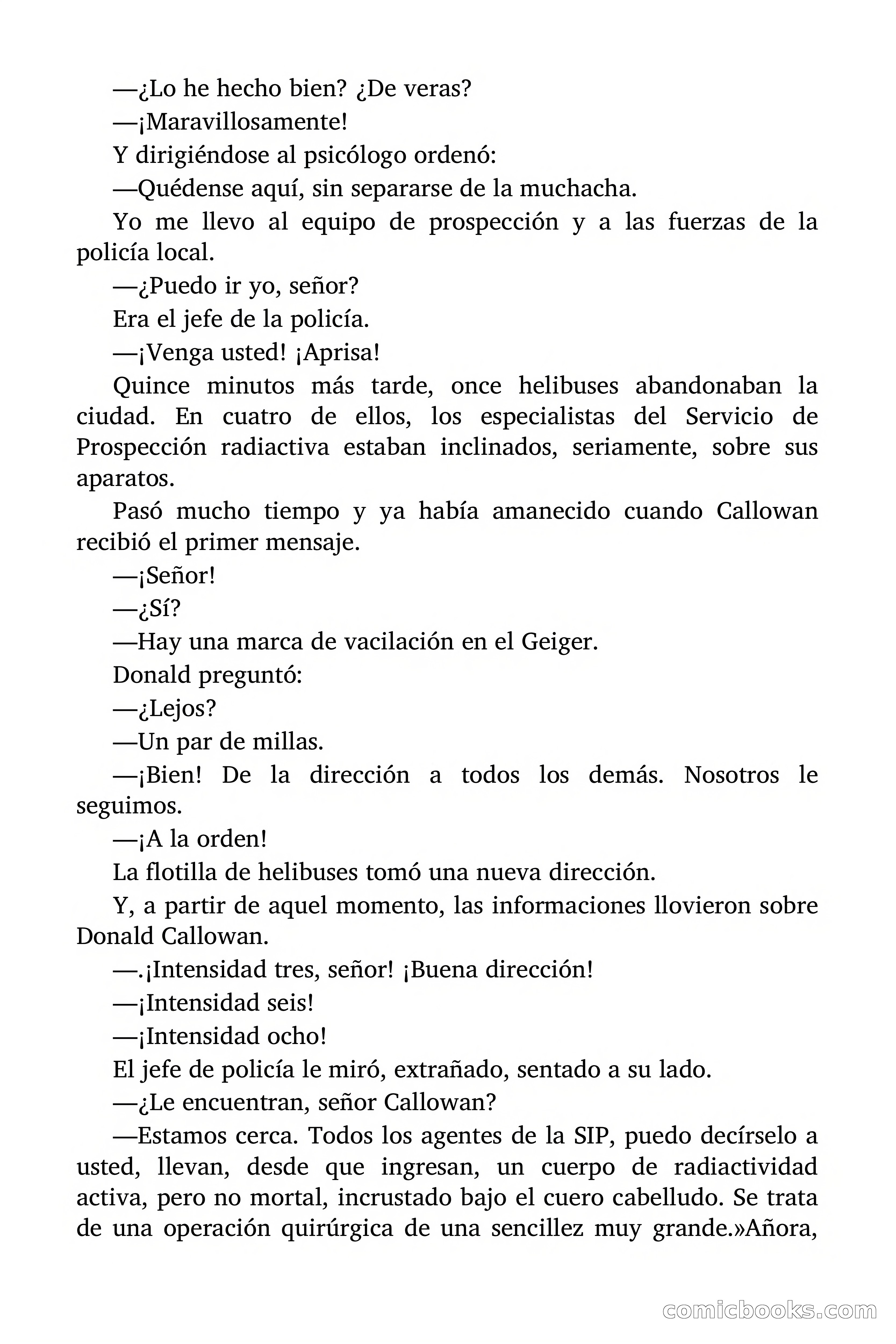 —¿Lo he hecho bien? ¿De veras?

—¡Maravillosamente!

Y dirigiéndose al psicólogo ordenó:

—Quédense aquí, sin separarse de la muchacha.

Yo me llevo al equipo de prospección y a las fuerzas de la policía local.

—¿Puedo ir yo, señor?

Era el jefe de la policía.

—¡Venga usted! ¡Aprisa!

Quince minutos más tarde, once helibuses abandonaban la ciudad. En cuatro de ellos, los especialistas del Servicio de Prospección radiactiva estaban inclinados, seriamente, sobre sus aparatos.

Pasó mucho tiempo y ya había amanecido cuando Callowan recibió el primer mensaje.

—¡Señor!

—¿Sí?

—Hay una marca de vacilación en el Geiger.

Donald preguntó:

—¿Lejos?

—Un par de millas.

—¡Bien! De la dirección a todos los demás. Nosotros le seguimos.

—¡A la orden!

La flotilla de helibuses tomó una nueva dirección.

Y, a partir de aquel momento, las informaciones llovieron sobre Donald Callowan.

—.¡Intensidad tres, señor! ¡Buena dirección!

—¡Intensidad seis!

—¡Intensidad ocho!

El jefe de policía le miró, extrañado, sentado a su lado.

—¿Le encuentran, señor Callowan?

—Estamos cerca. Todos los agentes de la SIP, puedo decírselo a usted, llevan, desde que ingresan, un cuerpo de radiactividad activa, pero no mortal, incrustado bajo el cuero cabelludo. Se trata de una operación quirúrgica de una sencillez muy grande.»Añora,

comicbooks.com